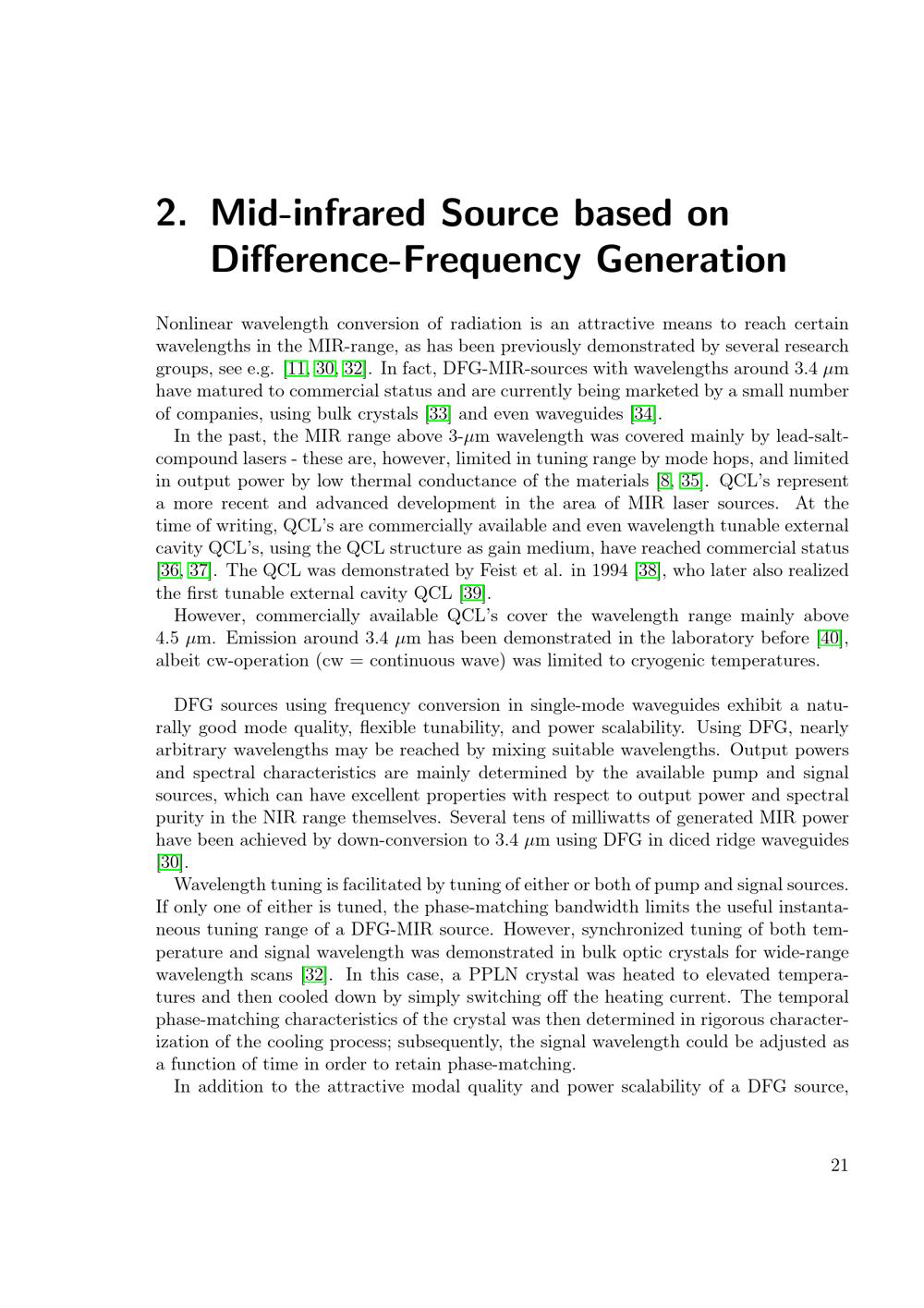 2. Mid-infrared Source based on Difference-Frequency Generation

Nonlinear wavelength conversion of radiation is an attractive means to reach certain wavelengths in the MIR-range, as has been previously demonstrated by several research groups, see e.g. [11, 30, 32]. In fact, DFG-MIR-sources with wavelengths around 3.4 $\mu$m have matured to commercial status and are currently being marketed by a small number of companies, using bulk crystals [33] and even waveguides [34].

In the past, the MIR range above 3-$\mu$m wavelength was covered mainly by lead-salt-compound lasers - these are, however, limited in tuning range by mode hops, and limited in output power by low thermal conductance of the materials [8, 35]. QCL's represent a more recent and advanced development in the area of MIR laser sources. At the time of writing, QCL's are commercially available and even wavelength tunable external cavity QCL's, using the QCL structure as gain medium, have reached commercial status [36, 37]. The QCL was demonstrated by Feist et al. in 1994 [38], who later also realized the first tunable external cavity QCL [39].

However, commercially available QCL's cover the wavelength range mainly above 4.5 $\mu$m. Emission around 3.4 $\mu$m has been demonstrated in the laboratory before [40], albeit cw-operation (cw = continuous wave) was limited to cryogenic temperatures.

DFG sources using frequency conversion in single-mode waveguides exhibit a naturally good mode quality, flexible tunability, and power scalability. Using DFG, nearly arbitrary wavelengths may be reached by mixing suitable wavelengths. Output powers and spectral characteristics are mainly determined by the available pump and signal sources, which can have excellent properties with respect to output power and spectral purity in the NIR range themselves. Several tens of milliwatts of generated MIR power have been achieved by down-conversion to 3.4 $\mu$m using DFG in diced ridge waveguides [30].

Wavelength tuning is facilitated by tuning of either or both of pump and signal sources. If only one of either is tuned, the phase-matching bandwidth limits the useful instantaneous tuning range of a DFG-MIR source. However, synchronized tuning of both temperature and signal wavelength was demonstrated in bulk optic crystals for wide-range wavelength scans [32]. In this case, a PPLN crystal was heated to elevated temperatures and then cooled down by simply switching off the heating current. The temporal phase-matching characteristics of the crystal was then determined in rigorous characterization of the cooling process; subsequently, the signal wavelength could be adjusted as a function of time in order to retain phase-matching.

In addition to the attractive modal quality and power scalability of a DFG source,

21